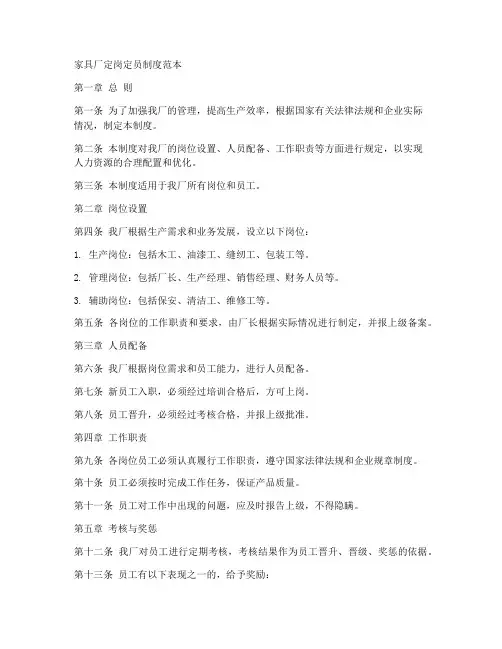 家具厂定岗定员制度范本

第一章 总 则

第一条 为了加强我厂的管理，提高生产效率，根据国家有关法律法规和企业实际情况，制定本制度。

第二条 本制度对我厂的岗位设置、人员配备、工作职责等方面进行规定，以实现人力资源的合理配置和优化。

第三条 本制度适用于我厂所有岗位和员工。

第二章 岗位设置

第四条 我厂根据生产需求和业务发展，设立以下岗位：

1. 生产岗位：包括木工、油漆工、缝纫工、包装工等。

2. 管理岗位：包括厂长、生产经理、销售经理、财务人员等。

3. 辅助岗位：包括保安、清洁工、维修工等。

第五条 各岗位的工作职责和要求，由厂长根据实际情况进行制定，并报上级备案。

第三章 人员配备

第六条 我厂根据岗位需求和员工能力，进行人员配备。

第七条 新员工入职，必须经过培训合格后，方可上岗。

第八条 员工晋升，必须经过考核合格，并报上级批准。

第四章 工作职责

第九条 各岗位员工必须认真履行工作职责，遵守国家法律法规和企业规章制度。

第十条 员工必须按时完成工作任务，保证产品质量。

第十一条 员工对工作中出现的问题，应及时报告上级，不得隐瞒。

第五章 考核与奖惩

第十二条 我厂对员工进行定期考核，考核结果作为员工晋升、晋级、奖惩的依据。

第十三条 员工有以下表现之一的，给予奖励：